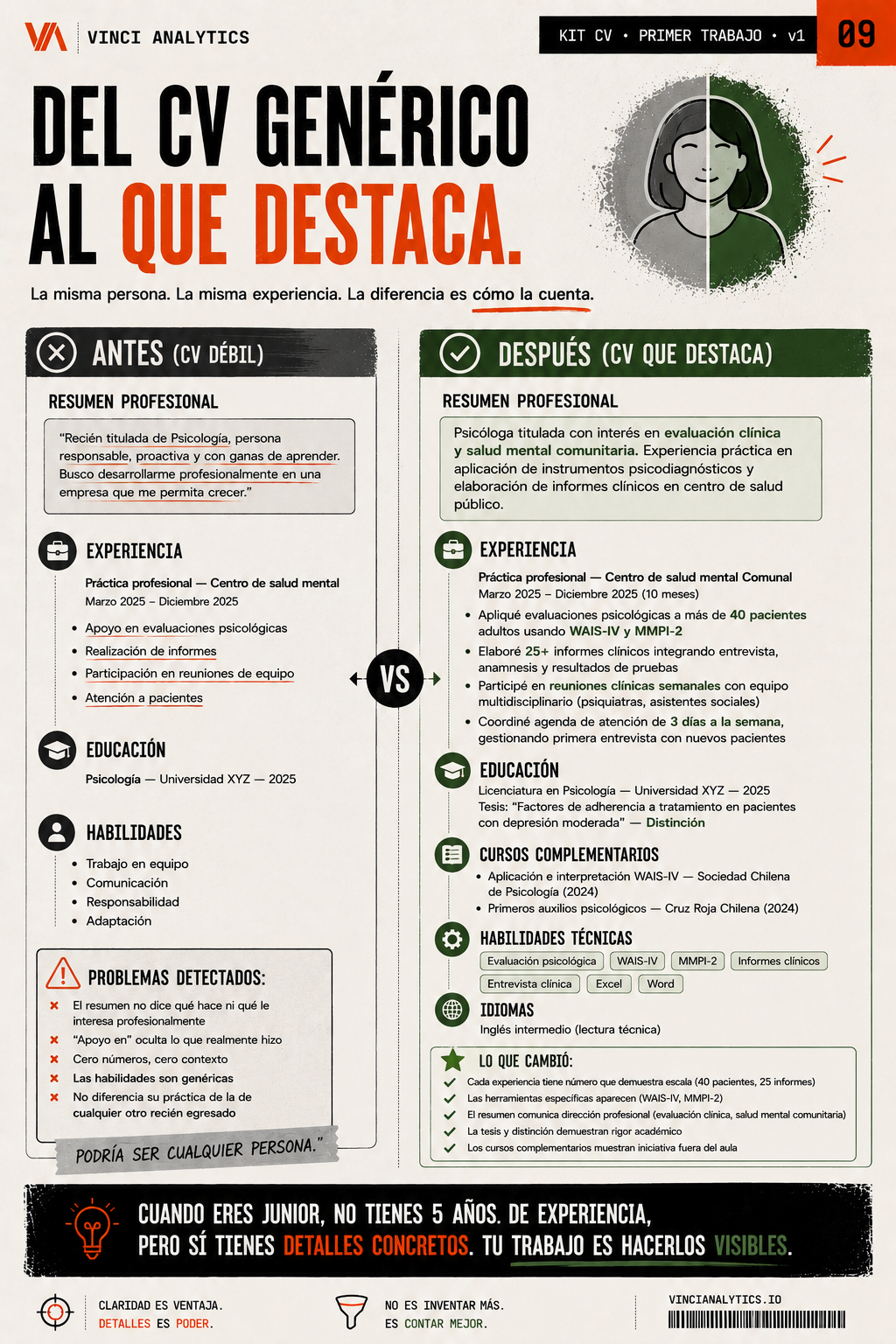 VINCI ANALYTICS

KIT CV • PRIMER TRABAJO • v1

09

DEL CV GENÉRICO AL QUE DESTACA.

La misma persona. La misma experiencia. La diferencia es cómo la cuenta.

ANTES (CV DÉBIL)

RESUMEN PROFESIONAL

"Recién titulada de Psicología, persona responsable, proactiva y con ganas de aprender. Busco desarrollarme profesionalmente en una empresa que me permita crecer."

EXPERIENCIA

Práctica profesional — Centro de salud mental
Marzo 2025 – Diciembre 2025

• Apoyo en evaluaciones psicológicas
• Realización de informes
• Participación en reuniones de equipo
• Atención a pacientes

EDUCACIÓN

Psicología — Universidad XYZ — 2025

HABILIDADES

• Trabajo en equipo
• Comunicación
• Responsabilidad
• Adaptación

PROBLEMAS DETECTADOS:

× El resumen no dice qué hace ni qué le interesa profesionalmente
× "Apoyo en" oculta lo que realmente hizo
× Cero números, cero contexto
× Las habilidades son genéricas
× No diferencia su práctica de la de cualquier otro recién egresado

PODRÍA SER CUALQUIER PERSONA."

VS

DESPUÉS (CV QUE DESTACA)

RESUMEN PROFESIONAL

Psicóloga titulada con interés en evaluación clínica y salud mental comunitaria. Experiencia práctica en aplicación de instrumentos psicodiagnósticos y elaboración de informes clínicos en centro de salud público.

EXPERIENCIA

Práctica profesional — Centro de salud mental Comunal
Marzo 2025 – Diciembre 2025 (10 meses)

• Apliqué evaluaciones psicológicas a más de 40 pacientes adultos usando WAIS-IV y MMPI-2
• Elaboré 25+ informes clínicos integrando entrevista, anamnesis y resultados de pruebas
• Participé en reuniones clínicas semanales con equipo multidisciplinario (psiquiatras, asistentes sociales)
• Coordiné agenda de atención de 3 días a la semana, gestionando primera entrevista con nuevos pacientes

EDUCACIÓN

Licenciatura en Psicología — Universidad XYZ — 2025
Tesis: "Factores de adherencia a tratamiento en pacientes con depresión moderada" — Distinción

CURSOS COMPLEMENTARIOS

• Aplicación e interpretación WAIS-IV — Sociedad Chilena de Psicología (2024)
• Primeros auxilios psicológicos — Cruz Roja Chilena (2024)

HABILIDADES TÉCNICAS

Evaluación psicológica WAIS-IV MMPI-2 Informes clínicos
Entrevista clínica Excel Word

IDIOMAS

Inglés intermedio (lectura técnica)

LO QUE CAMBIÓ:

✓ Cada experiencia tiene número que demuestra escala (40 pacientes, 25 informes)
✓ Las herramientas específicas aparecen (WAIS-IV, MMPI-2)
✓ El resumen comunica dirección profesional (evaluación clínica, salud mental comunitaria)
✓ La tesis y distinción demuestran rigor académico
✓ Los cursos complementarios muestran iniciativa fuera del aula

CUANDO ERES JUNIOR, NO TIENES 5 AÑOS. DE EXPERIENCIA, PERO SÍ TIENES DETALLES CONCRETOS. TU TRABAJO ES HACERLOS VISIBLES.

CLARIDAD ES VENTAJA.
DETALLES ES PODER.

NO ES INVENTAR MÁS.
ES CONTAR MEJOR.

VINCIANALYTICS.IO